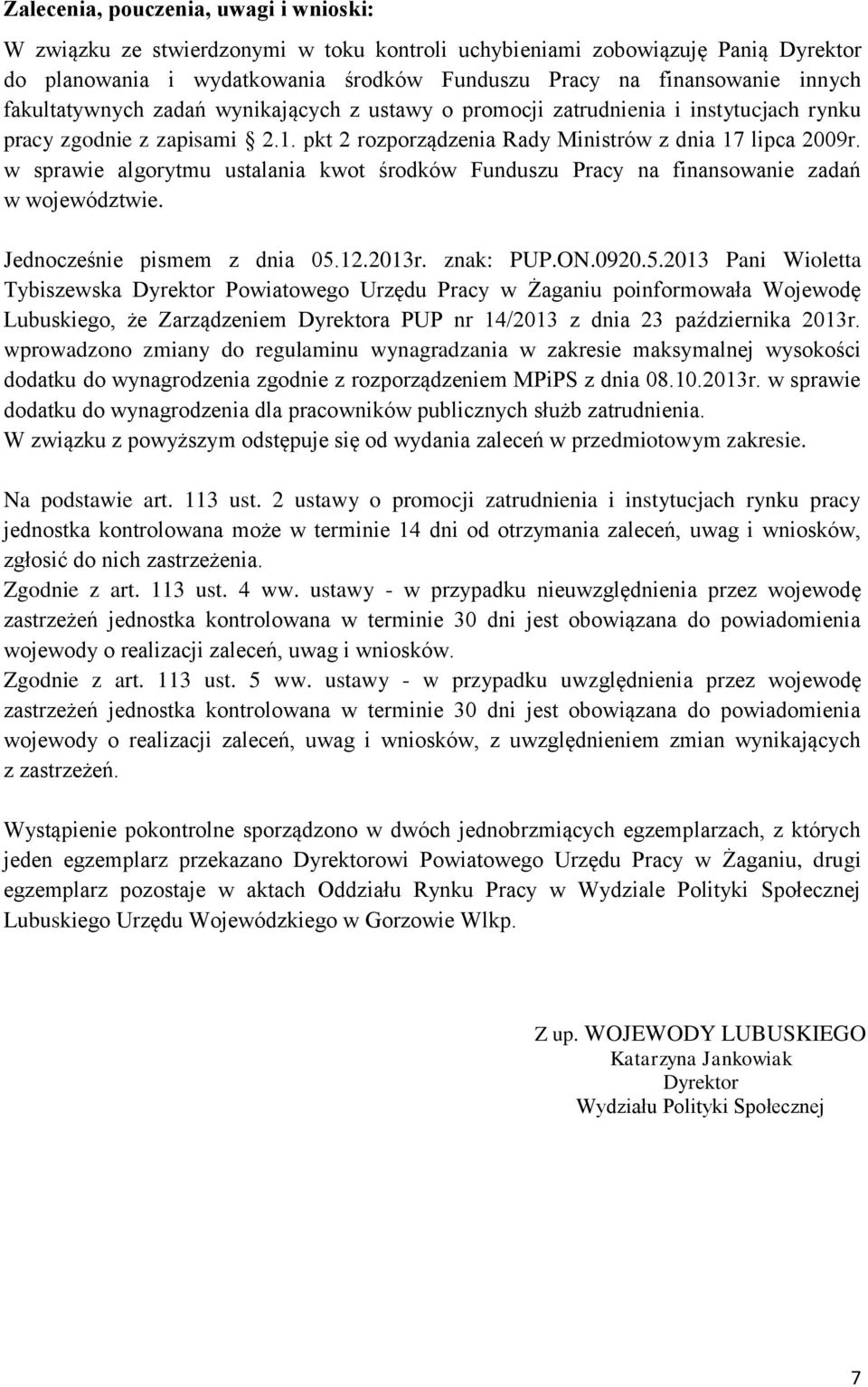 Zalecenia, pouczenia, uwagi i wnioski:

W związku ze stwierdzonymi w toku kontroli uchybieniami zobowiązuję Panią Dyrektor do planowania i wydatkowania środków Funduszu Pracy na finansowanie innych fakultatywnych zadań wynikających z ustawy o promocji zatrudnienia i instytucjach rynku pracy zgodnie z zapisami § 2.1. pkt 2 rozporządzenia Rady Ministrów z dnia 17 lipca 2009r. w sprawie algorytmu ustalania kwot środków Funduszu Pracy na finansowanie zadań w województwie.

Jednocześnie pismem z dnia 05.12.2013r. znak: PUP.ON.0920.5.2013 Pani Wioletta Tybiszewska Dyrektor Powiatowego Urzędu Pracy w Żaganiu poinformowała Wojewodę Lubuskiego, że Zarządzeniem Dyrektora PUP nr 14/2013 z dnia 23 października 2013r. wprowadzono zmiany do regulaminu wynagradzania w zakresie maksymalnej wysokości dodatku do wynagrodzenia zgodnie z rozporządzeniem MPiPS z dnia 08.10.2013r. w sprawie dodatku do wynagrodzenia dla pracowników publicznych służb zatrudnienia. W związku z powyższym odstępuje się od wydania zaleceń w przedmiotowym zakresie.

Na podstawie art. 113 ust. 2 ustawy o promocji zatrudnienia i instytucjach rynku pracy jednostka kontrolowana może w terminie 14 dni od otrzymania zaleceń, uwag i wniosków, zgłosić do nich zastrzeżenia.
Zgodnie z art. 113 ust. 4 ww. ustawy - w przypadku nieuwzględnienia przez wojewodę zastrzeżeń jednostka kontrolowana w terminie 30 dni jest obowiązana do powiadomienia wojewody o realizacji zaleceń, uwag i wniosków.
Zgodnie z art. 113 ust. 5 ww. ustawy - w przypadku uwzględnienia przez wojewodę zastrzeżeń jednostka kontrolowana w terminie 30 dni jest obowiązana do powiadomienia wojewody o realizacji zaleceń, uwag i wniosków, z uwzględnieniem zmian wynikających z zastrzeżeń.

Wystąpienie pokontrolne sporządzono w dwóch jednobrzmiących egzemplarzach, z których jeden egzemplarz przekazano Dyrektorowi Powiatowego Urzędu Pracy w Żaganiu, drugi egzemplarz pozostaje w aktach Oddziału Rynku Pracy w Wydziale Polityki Społecznej Lubuskiego Urzędu Wojewódzkiego w Gorzowie Wlkp.

Z up. WOJEWODY LUBUSKIEGO
Katarzyna Jankowiak
Dyrektor
Wydziału Polityki Społecznej

7